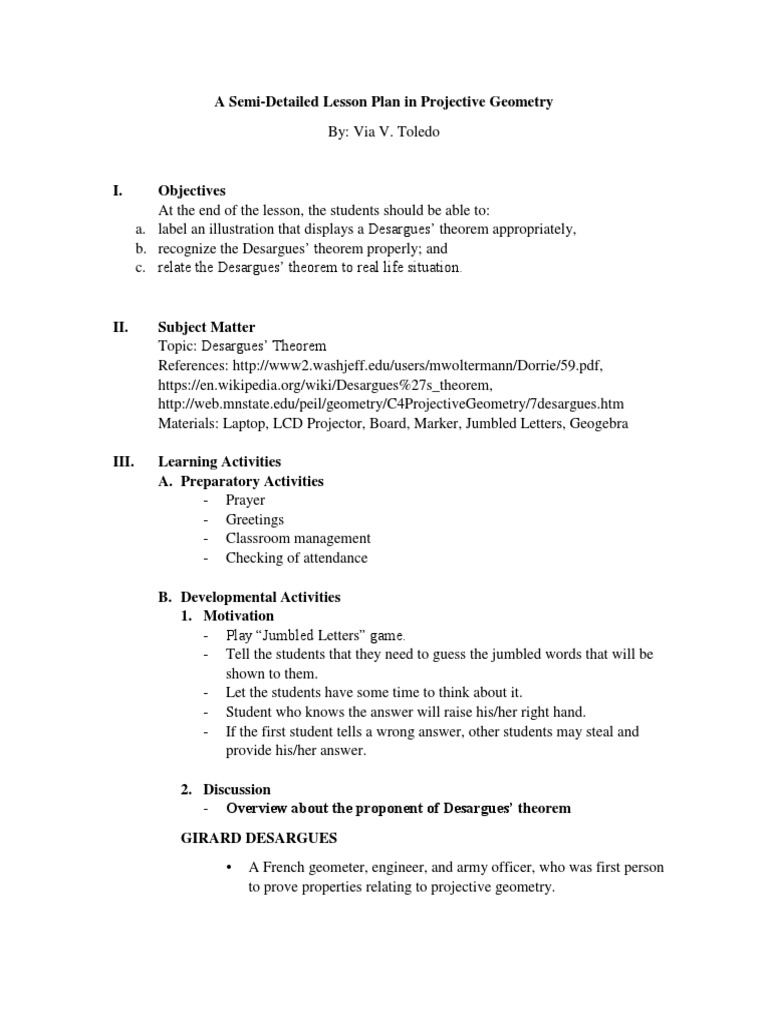 A Semi-Detailed Lesson Plan in Projective Geometry

By: Via V. Toledo

I. Objectives
At the end of the lesson, the students should be able to:
a. label an illustration that displays a Desargues' theorem appropriately,
b. recognize the Desargues' theorem properly; and
c. relate the Desargues' theorem to real life situation.

II. Subject Matter
Topic: Desargues' Theorem
References: http://www2.washjeff.edu/users/mwoltermann/Dorrie/59.pdf, https://en.wikipedia.org/wiki/Desargues%27s_theorem, http://web.mnstate.edu/peil/geometry/C4ProjectiveGeometry/7desargues.htm
Materials: Laptop, LCD Projector, Board, Marker, Jumbled Letters, Geogebra

III. Learning Activities
A. Preparatory Activities
- Prayer
- Greetings
- Classroom management
- Checking of attendance

B. Developmental Activities
1. Motivation
- Play "Jumbled Letters" game.
- Tell the students that they need to guess the jumbled words that will be shown to them.
- Let the students have some time to think about it.
- Student who knows the answer will raise his/her right hand.
- If the first student tells a wrong answer, other students may steal and provide his/her answer.

2. Discussion
- Overview about the proponent of Desargues' theorem

GIRARD DESARGUES

• A French geometer, engineer, and army officer, who was first person to prove properties relating to projective geometry.